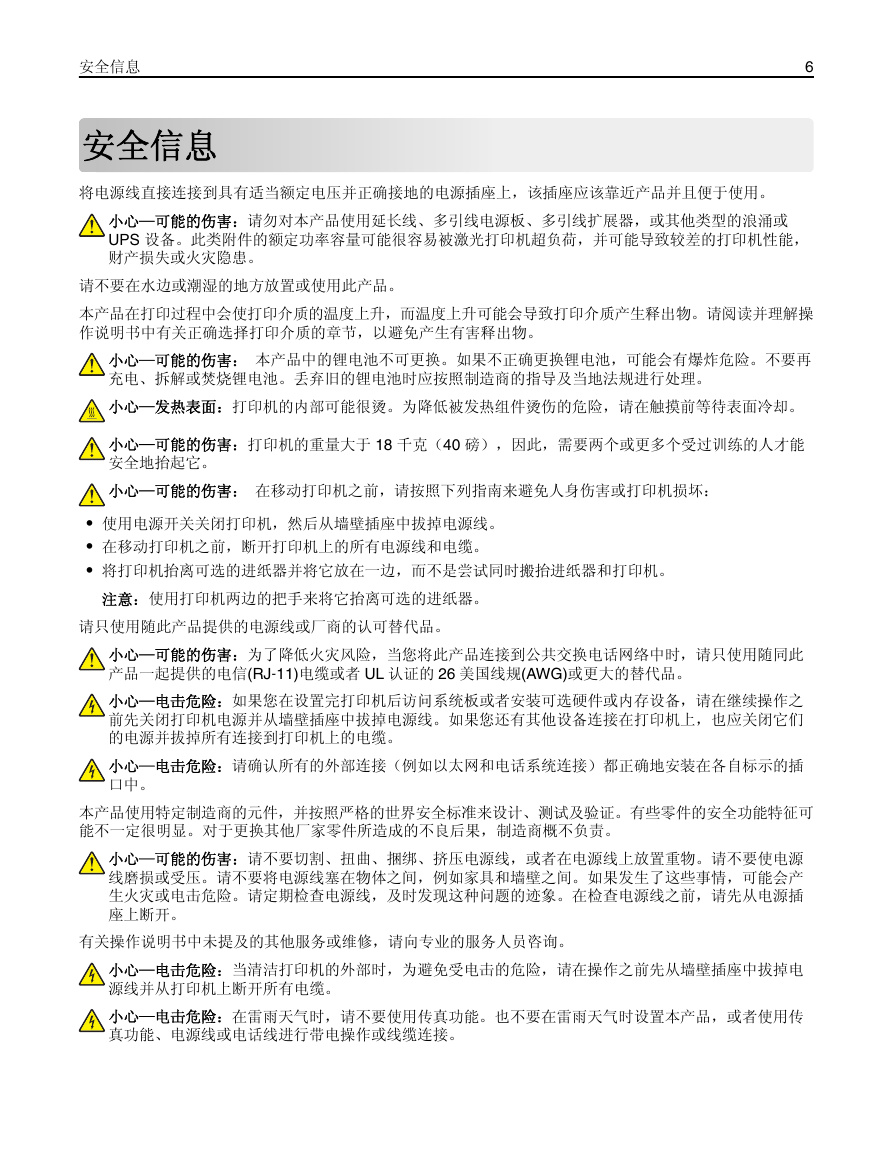 安全信息 6

安全信息

将电源线直接连接到具有适当额定电压并正确接地的电源插座上，该插座应该靠近产品并且便于使用。

小心—可能的伤害：请勿对本产品使用延长线、多引线电源板、多引线扩展器，或其他类型的浪涌或 UPS 设备。此类附件的额定功率容量可能很容易被激光打印机超负荷，并可能导致较差的打印机性能，财产损失或火灾隐患。

请不要在水边或潮湿的地方放置或使用此产品。

本产品在打印过程中会使打印介质的温度上升，而温度上升可能会导致打印介质产生释出物。请阅读并理解操作说明书中有关正确选择打印介质的章节，以避免产生有害释出物。

小心—可能的伤害： 本产品中的锂电池不可更换。如果不正确更换锂电池，可能会有爆炸危险。不要再充电、拆解或焚烧锂电池。丢弃旧的锂电池时应按照制造商的指导及当地法规进行处理。

小心—发热表面：打印机的内部可能很烫。为降低被发热组件烫伤的危险，请在触摸前等待表面冷却。

小心—可能的伤害：打印机的重量大于 18 千克（40 磅），因此，需要两个或更多个受过训练的人才能安全地抬起它。

小心—可能的伤害： 在移动打印机之前，请按照下列指南来避免人身伤害或打印机损坏：

• 使用电源开关关闭打印机，然后从墙壁插座中拔掉电源线。
• 在移动打印机之前，断开打印机上的所有电源线和电缆。
• 将打印机抬离可选的进纸器并将它放在一边，而不是尝试同时搬抬进纸器和打印机。

注意：使用打印机两边的把手来将它抬离可选的进纸器。

请只使用随此产品提供的电源线或厂商的认可替代品。

小心—可能的伤害：为了降低火灾风险，当您将此产品连接到公共交换电话网络中时，请只使用随同此产品一起提供的电信(RJ-11)电缆或者 UL 认证的 26 美国线规(AWG)或更大的替代品。

小心—电击危险：如果您在设置完打印机后访问系统板或者安装可选硬件或内存设备，请在继续操作之前先关闭打印机电源并从墙壁插座中拔掉电源线。如果您还有其他设备连接在打印机上，也应关闭它们的电源并拔掉所有连接到打印机上的电缆。

小心—电击危险：请确认所有的外部连接（例如以太网和电话系统连接）都正确地安装在各自标示的插口中。

本产品使用特定制造商的元件，并按照严格的世界安全标准来设计、测试及验证。有些零件的安全功能特征可能不一定很明显。对于更换其他厂家零件所造成的不良后果，制造商概不负责。

小心—可能的伤害：请不要切割、扭曲、捆绑、挤压电源线，或者在电源线上放置重物。请不要使电源线磨损或受压。请不要将电源线塞在物体之间，例如家具和墙壁之间。如果发生了这些事情，可能会产生火灾或电击危险。请定期检查电源线，及时发现这种问题的迹象。在检查电源线之前，请先从电源插座上断开。

有关操作说明书中未提及的其他服务或维修，请向专业的服务人员咨询。

小心—电击危险：当清洁打印机的外部时，为避免受电击的危险，请在操作之前先从墙壁插座中拔掉电源线并从打印机上断开所有电缆。

小心—电击危险：在雷雨天气时，请不要使用传真功能。也不要在雷雨天气时设置本产品，或者使用传真功能、电源线或电话线进行带电操作或线缆连接。